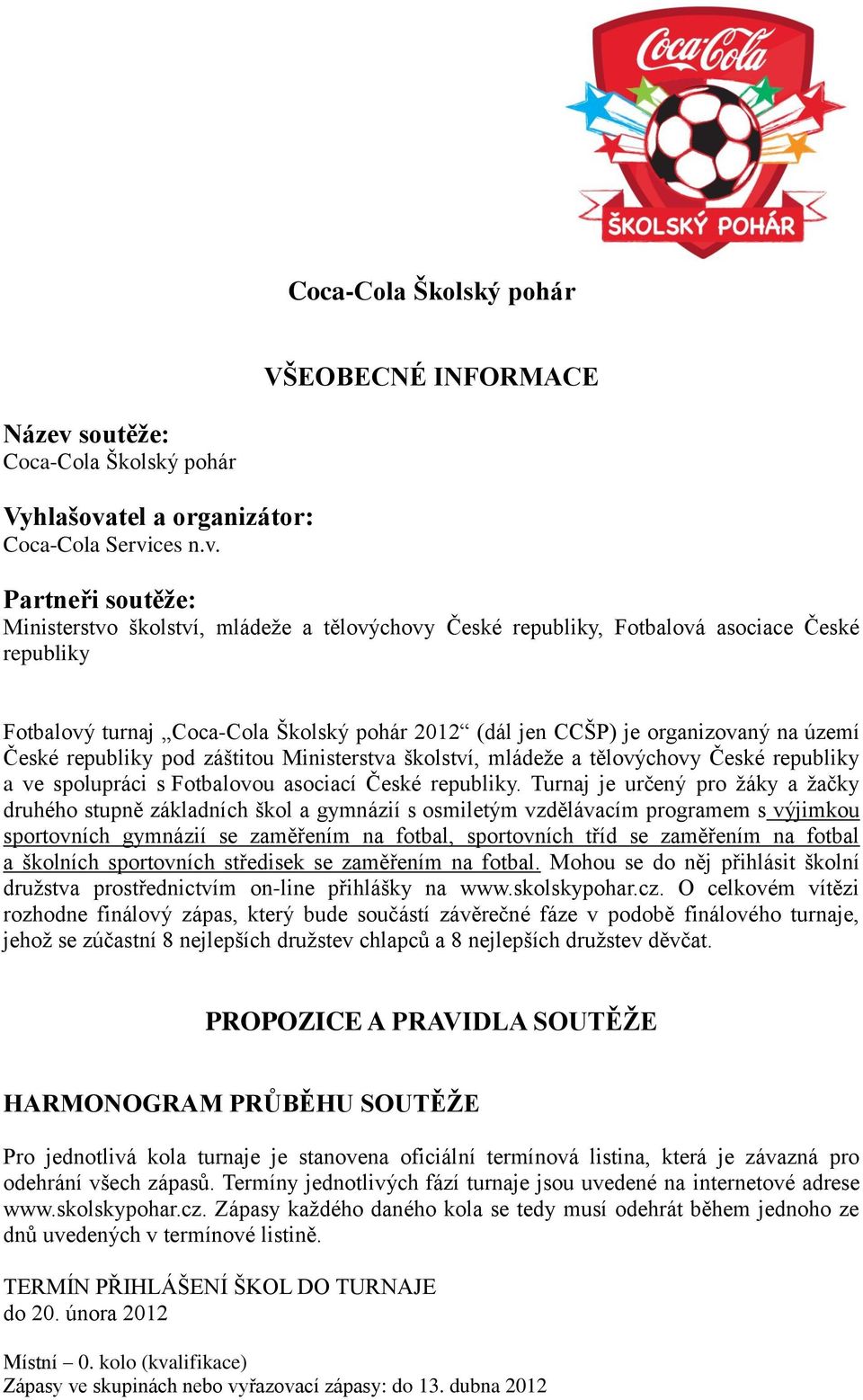 Coca-Cola
ŠKOLSKÝ POHÁR

Coca-Cola Školský pohár

VŠEOBECNÉ INFORMACE

Název soutěže:
Coca-Cola Školský pohár

Vyhlašovatel a organizátor:
Coca-Cola Services n.v.

Partneři soutěže:
Ministerstvo školství, mládeže a tělovýchovy České republiky, Fotbalová asociace České republiky

Fotbalový turnaj „Coca-Cola Školský pohár 2012“ (dál jen CCŠP) je organizovaný na území České republiky pod záštitou Ministerstva školství, mládeže a tělovýchovy České republiky a ve spolupráci s Fotbalovou asociací České republiky. Turnaj je určený pro žáky a žačky druhého stupně základních škol a gymnázií s osmiletým vzdělávacím programem s výjimkou sportovních gymnázií se zaměřením na fotbal, sportovních tříd se zaměřením na fotbal a školních sportovních středisek se zaměřením na fotbal. Mohou se do něj přihlásit školní družstva prostřednictvím on-line přihlášky na www.skolskypohar.cz. O celkovém vítězi rozhodne finálový zápas, který bude součástí závěrečné fáze v podobě finálového turnaje, jehož se zúčastní 8 nejlepších družstev chlapců a 8 nejlepších družstev děvčat.

PROPOZICE A PRAVIDLA SOUTĚŽE

HARMONOGRAM PRŮBĚHU SOUTĚŽE

Pro jednotlivá kola turnaje je stanovena oficiální termínová listina, která je závazná pro odehrání všech zápasů. Termíny jednotlivých fází turnaje jsou uvedené na internetové adrese www.skolskypohar.cz. Zápasy každého daného kola se tedy musí odehrát během jednoho ze dnů uvedených v termínové listině.

TERMÍN PŘIHLÁŠENÍ ŠKOL DO TURNAJE
do 20. února 2012

Místní – 0. kolo (kvalifikace)
Zápasy ve skupinách nebo vyřazovací zápasy: do 13. dubna 2012